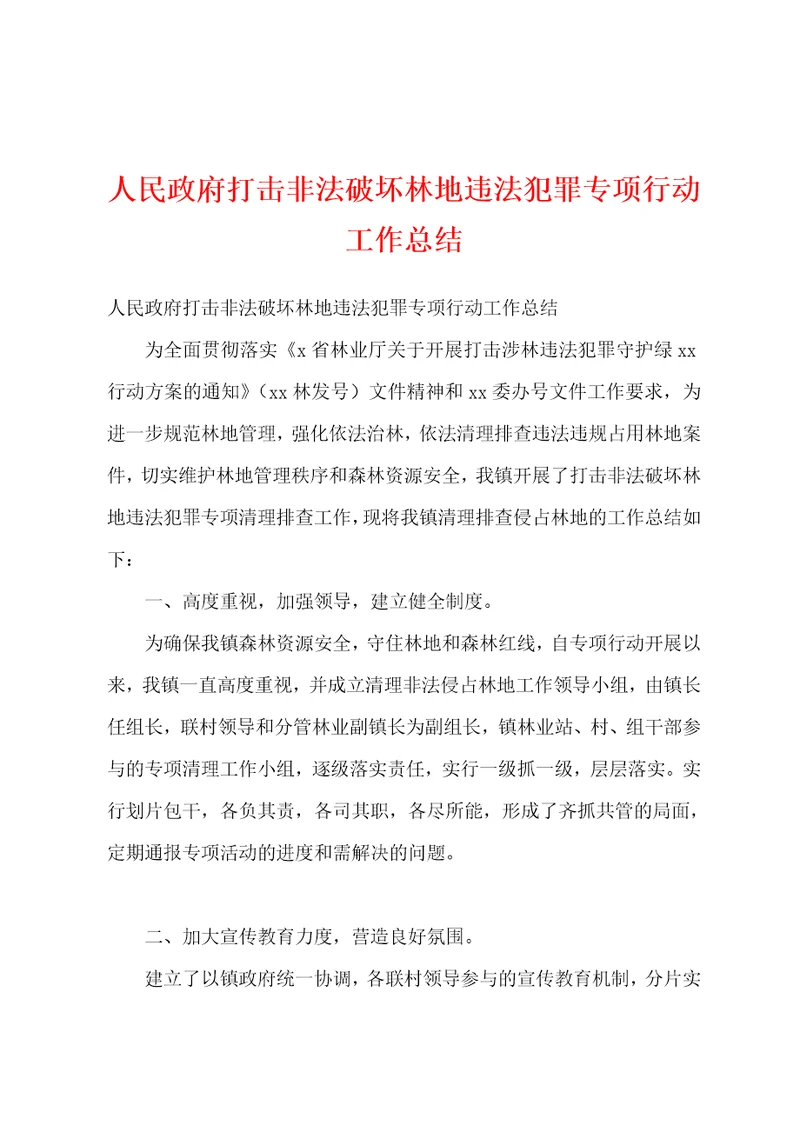 人民政府打击非法破坏林地违法犯罪专项行动工作总结

人民政府打击非法破坏林地违法犯罪专项行动工作总结

为全面贯彻落实《x省林业厅关于开展打击涉林违法犯罪守护绿xx行动方案的通知》（xx林发号）文件精神和xx委办号文件工作要求，为进一步规范林地管理，强化依法治林，依法清理排查违法违规占用林地案件，切实维护林地管理秩序和森林资源安全，我镇开展了打击非法破坏林地违法犯罪专项清理排查工作，现将我镇清理排查侵占林地的工作总结如下：

一、高度重视，加强领导，建立健全制度。

为确保我镇森林资源安全，守住林地和森林红线，自专项行动开展以来，我镇一直高度重视，并成立清理非法侵占林地工作领导小组，由镇长任组长，联村领导和分管林业副镇长为副组长，镇林业站、村、组干部参与的专项清理工作小组，逐级落实责任，实行一级抓一级，层层落实。实行划片包干，各负其责，各司其职，各尽所能，形成了齐抓共管的局面，定期通报专项活动的进度和需解决的问题。

二、加大宣传教育力度，营造良好氛围。

建立了以镇政府统一协调，各联村领导参与的宣传教育机制，分片实